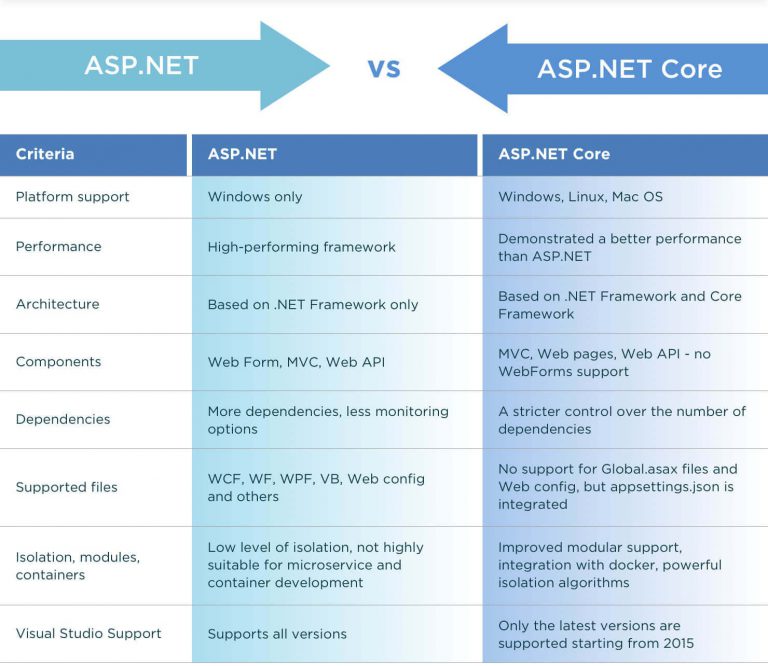 ASP.NET vs ASP.NET Core

| Criteria | ASP.NET | ASP.NET Core |
|---|---|---|
| Platform support | Windows only | Windows, Linux, Mac OS |
| Performance | High-performing framework | Demonstrated a better performance than ASP.NET |
| Architecture | Based on .NET Framework only | Based on .NET Framework and Core Framework |
| Components | Web Form, MVC, Web API | MVC, Web pages, Web API - no WebForms support |
| Dependencies | More dependencies, less monitoring options | A stricter control over the number of dependencies |
| Supported files | WCF, WF, WPF, VB, Web config and others | No support for Global.asax files and Web config, but appsettings.json is integrated |
| Isolation, modules, containers | Low level of isolation, not highly suitable for microservice and container development | Improved modular support, integration with docker, powerful isolation algorithms |
| Visual Studio Support | Supports all versions | Only the latest versions are supported starting from 2015 |